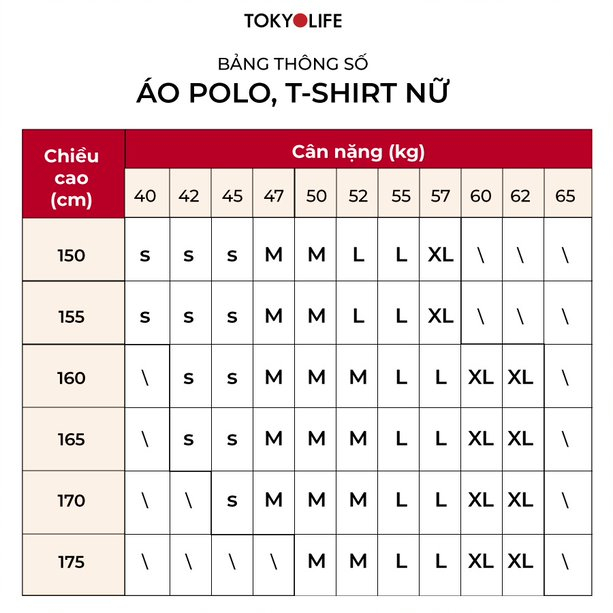 TOKYOLIFE

BẢNG THÔNG SỐ
ÁO POLO, T-SHIRT NỮ

| Chiều cao (cm) | Cân nặng (kg) | | | | | | | | | | |
|---|---|---|---|---|---|---|---|---|---|---|---|
| | 40 | 42 | 45 | 47 | 50 | 52 | 55 | 57 | 60 | 62 | 65 |
| 150 | s | s | s | M | M | L | L | XL | \ | \ | \ |
| 155 | s | s | s | M | M | L | L | XL | \ | \ | \ |
| 160 | \ | s | s | M | M | M | L | L | XL | XL | \ |
| 165 | \ | s | s | M | M | M | L | L | XL | XL | \ |
| 170 | \ | \ | s | M | M | M | L | L | XL | XL | \ |
| 175 | \ | \ | \ | \ | M | M | L | L | XL | XL | \ |